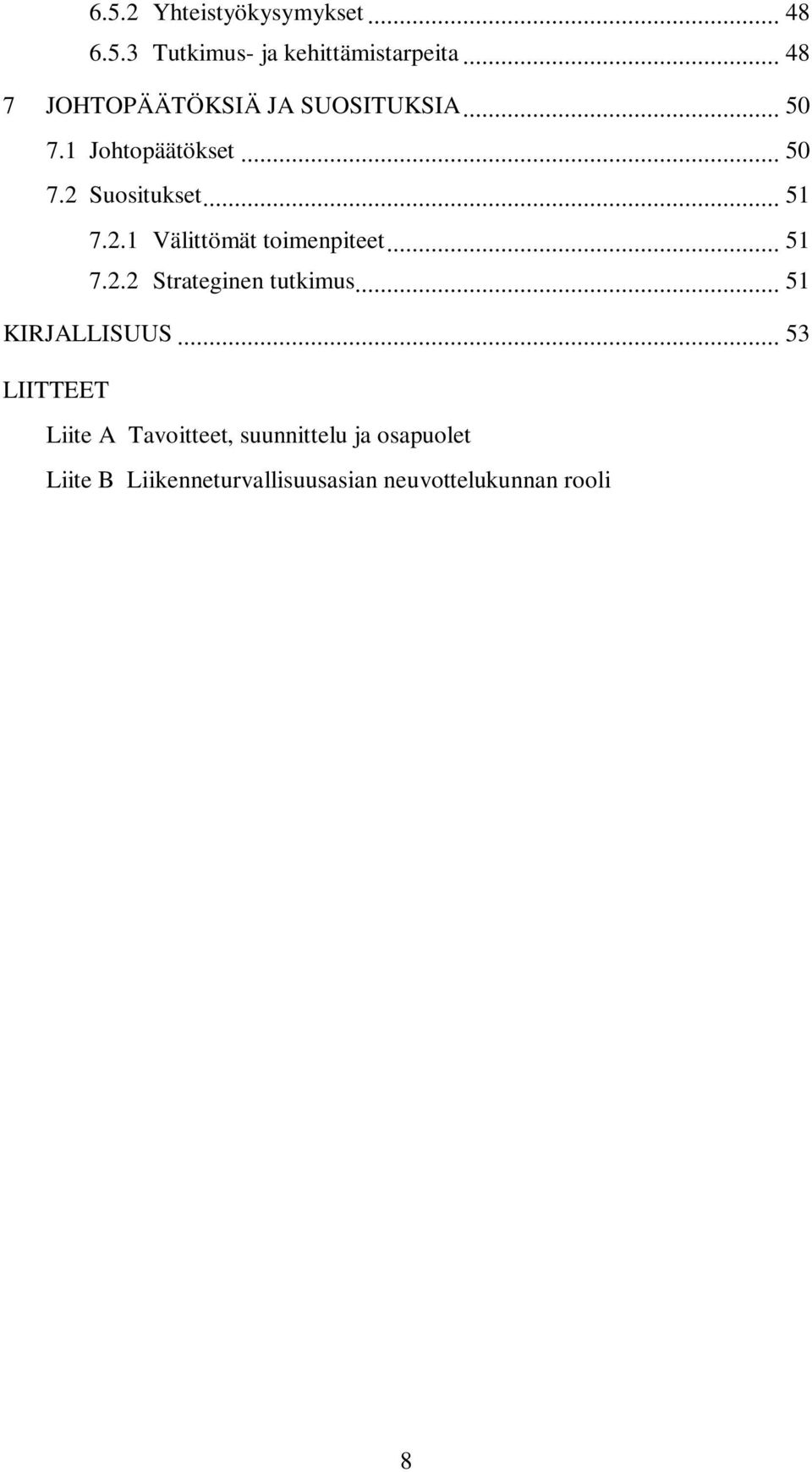 6.5.2 Yhteistyökysymykset ... 48
6.5.3 Tutkimus- ja kehittämistarpeita ... 48
7 JOHTOPÄÄTÖKSIÄ JA SUOSITUKSIA ... 50
7.1 Johtopäätökset ... 50
7.2 Suositukset ... 51
7.2.1 Välittömät toimenpiteet ... 51
7.2.2 Strateginen tutkimus ... 51
KIRJALLISUUS ... 53

LIITTEET

Liite A Tavoitteet, suunnittelu ja osapuolet

Liite B Liikenneturvallisuusasian neuvottelukunnan rooli

8